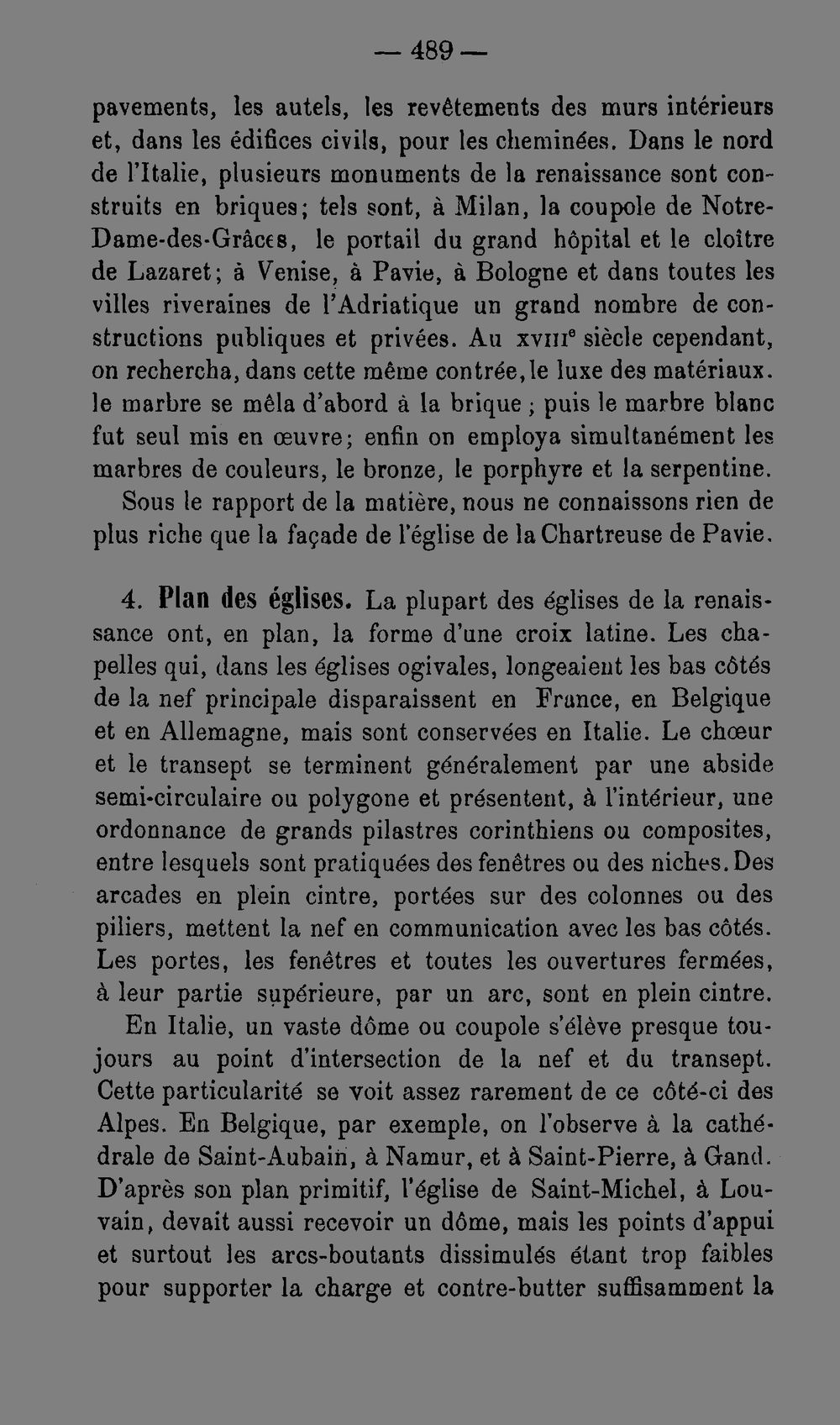 — 489 —

pavements, les autels, les revêtements des murs intérieurs et, dans les édifices civils, pour les cheminées. Dans le nord de l'Italie, plusieurs monuments de la renaissance sont construits en briques; tels sont, à Milan, la coupole de Notre-Dame-des-Grâces, le portail du grand hôpital et le cloître de Lazaret; à Venise, à Pavie, à Bologne et dans toutes les villes riveraines de l'Adriatique un grand nombre de constructions publiques et privées. Au XVIIIe siècle cependant, on rechercha, dans cette même contrée, le luxe des matériaux. le marbre se mêla d'abord à la brique ; puis le marbre blanc fut seul mis en œuvre; enfin on employa simultanément les marbres de couleurs, le bronze, le porphyre et la serpentine.

Sous le rapport de la matière, nous ne connaissons rien de plus riche que la façade de l'église de la Chartreuse de Pavie.

4. Plan des églises. La plupart des églises de la renaissance ont, en plan, la forme d'une croix latine. Les chapelles qui, dans les églises ogivales, longeaient les bas côtés de la nef principale disparaissent en France, en Belgique et en Allemagne, mais sont conservées en Italie. Le chœur et le transept se terminent généralement par une abside semi-circulaire ou polygone et présentent, à l'intérieur, une ordonnance de grands pilastres corinthiens ou composites, entre lesquels sont pratiquées des fenêtres ou des niches. Des arcades en plein cintre, portées sur des colonnes ou des piliers, mettent la nef en communication avec les bas côtés. Les portes, les fenêtres et toutes les ouvertures fermées, à leur partie supérieure, par un arc, sont en plein cintre.

En Italie, un vaste dôme ou coupole s'élève presque toujours au point d'intersection de la nef et du transept. Cette particularité se voit assez rarement de ce côté-ci des Alpes. En Belgique, par exemple, on l'observe à la cathédrale de Saint-Aubain, à Namur, et à Saint-Pierre, à Gand. D'après son plan primitif, l'église de Saint-Michel, à Louvain, devait aussi recevoir un dôme, mais les points d'appui et surtout les arcs-boutants dissimulés étant trop faibles pour supporter la charge et contre-butter suffisamment la